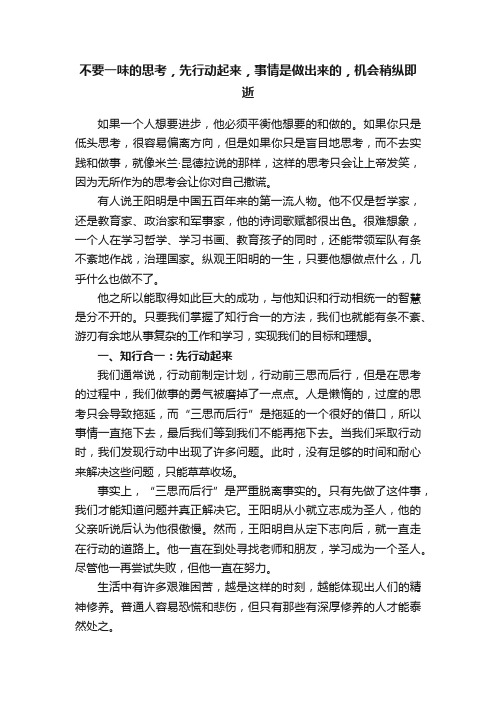 不要一味的思考，先行动起来，事情是做出来的，机会稍纵即逝

如果一个人想要进步，他必须平衡他想要的和做的。如果你只是低头思考，很容易偏离方向，但是如果你只是盲目地思考，而不去实践和做事，就像米兰·昆德拉说的那样，这样的思考只会让上帝发笑，因为无所作为的思考会让你对自己撒谎。

有人说王阳明是中国五百年来的第一流人物。他不仅是哲学家，还是教育家、政治家和军事家，他的诗词歌赋都很出色。很难想象，一个人在学习哲学、学习书画、教育孩子的同时，还能带领军队有条不紊地作战，治理国家。纵观王阳明的一生，只要他想做点什么，几乎什么也做不了。

他之所以能取得如此巨大的成功，与他知识和行动相统一的智慧是分不开的。只要我们掌握了知行合一的方法，我们也就能有条不紊、游刃有余地从事复杂的工作和学习，实现我们的目标和理想。

一、知行合一：先行动起来

我们通常说，行动前制定计划，行动前三思而后行，但是在思考的过程中，我们做事的勇气被磨掉了一点点。人是懒惰的，过度的思考只会导致拖延，而“三思而后行”是拖延的一个很好的借口，所以事情一直拖下去，最后我们等到我们不能再拖下去。当我们采取行动时，我们发现行动中出现了许多问题。此时，没有足够的时间和耐心来解决这些问题，只能草草收场。

事实上，“三思而后行”是严重脱离事实的。只有先做了这件事，我们才能知道问题并真正解决它。王阳明从小就立志成为圣人，他的父亲听说后认为他很傲慢。然而，王阳明自从定下志向后，就一直走在行动的道路上。他一直在到处寻找老师和朋友，学习成为一个圣人。尽管他一再尝试失败，但他一直在努力。

生活中有许多艰难困苦，越是这样的时刻，越能体现出人们的精神修养。普通人容易恐慌和悲伤，但只有那些有深厚修养的人才能泰然处之。